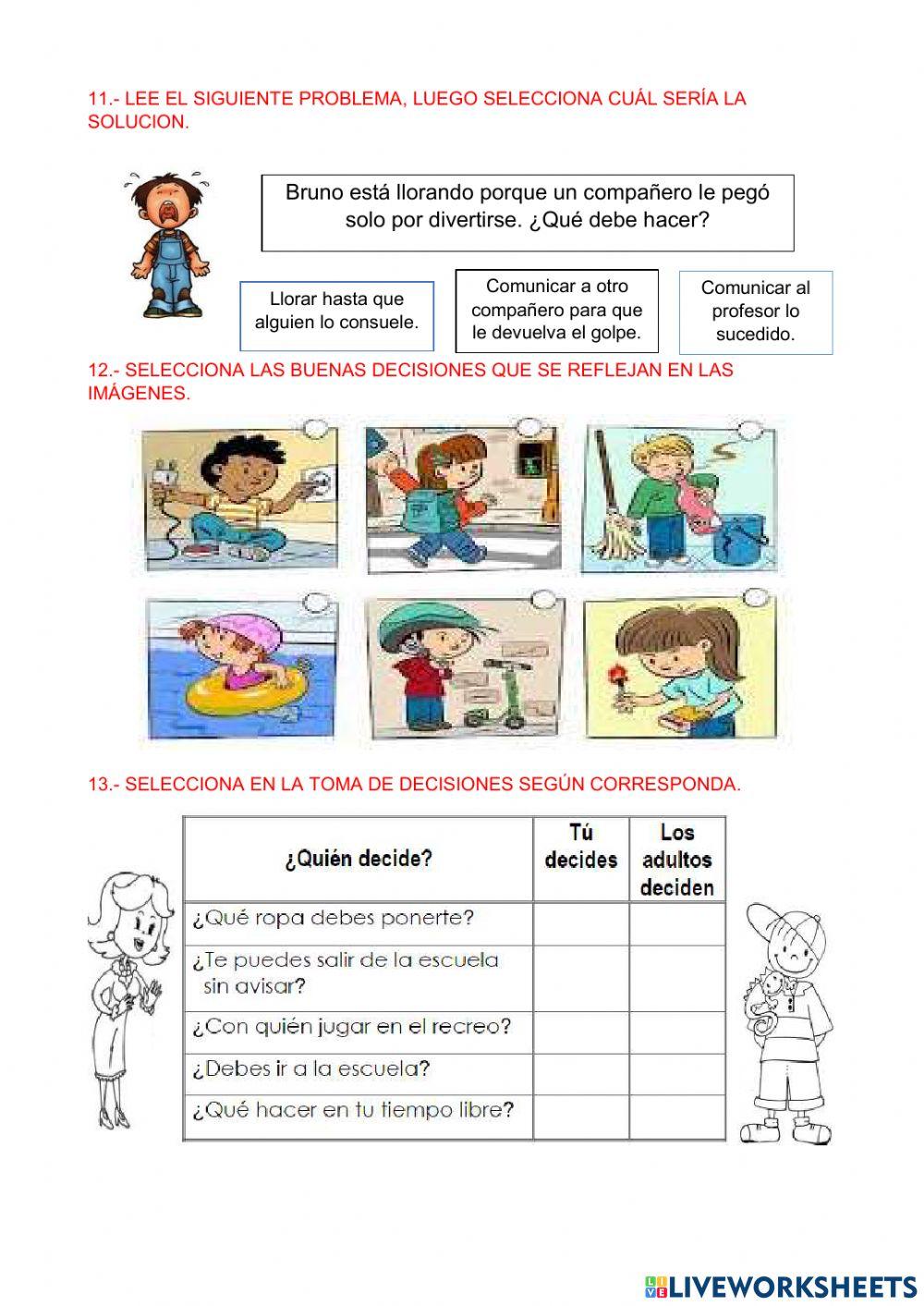 11.- LEE EL SIGUIENTE PROBLEMA, LUEGO SELECCIONA CUÁL SERÍA LA SOLUCION.

Bruno está llorando porque un compañero le pegó solo por divertirse. ¿Qué debe hacer?

Llorar hasta que alguien lo consuele.

Comunicar a otro compañero para que le devuelva el golpe.

Comunicar al profesor lo sucedido.

12.- SELECCIONA LAS BUENAS DECISIONES QUE SE REFLEJAN EN LAS IMÁGENES.

13.- SELECCIONA EN LA TOMA DE DECISIONES SEGÚN CORRESPONDA.

| ¿Quién decide? | Tú decides | Los adultos deciden |
|---|---|---|
| ¿Qué ropa debes ponerte? | | |
| ¿Te puedes salir de la escuela sin avisar? | | |
| ¿Con quién jugar en el recreo? | | |
| ¿Debes ir a la escuela? | | |
| ¿Qué hacer en tu tiempo libre? | | |

LIVEWORKSHEETS